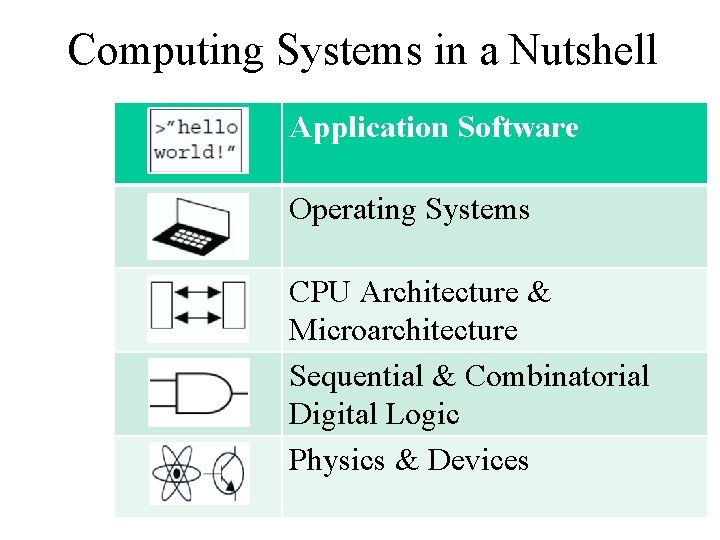 Computing Systems in a Nutshell

| >"hello world!" | Application Software |
|---|---|
| | Operating Systems |
| | CPU Architecture & Microarchitecture |
| | Sequential & Combinatorial Digital Logic |
| | Physics & Devices |